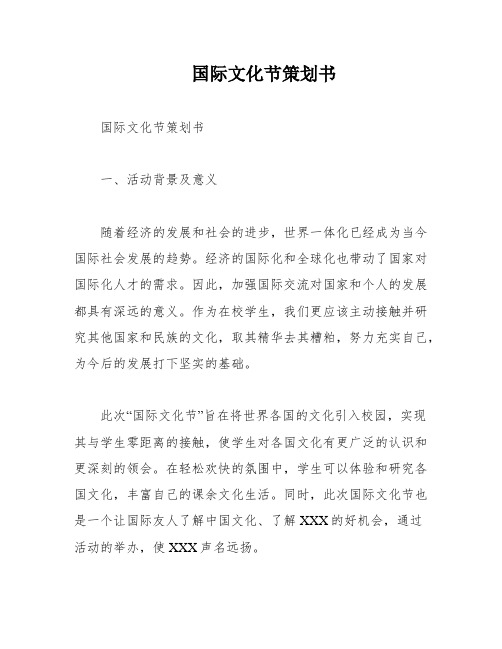 国际文化节策划书

国际文化节策划书

一、活动背景及意义

随着经济的发展和社会的进步，世界一体化已经成为当今国际社会发展的趋势。经济的国际化和全球化也带动了国家对国际化人才的需求。因此，加强国际交流对国家和个人的发展都具有深远的意义。作为在校学生，我们更应该主动接触并研究其他国家和民族的文化，取其精华去其糟粕，努力充实自己，为今后的发展打下坚实的基础。

此次“国际文化节”旨在将世界各国的文化引入校园，实现其与学生零距离的接触，使学生对各国文化有更广泛的认识和更深刻的领会。在轻松欢快的氛围中，学生可以体验和研究各国文化，丰富自己的课余文化生活。同时，此次国际文化节也是一个让国际友人了解中国文化、了解XXX的好机会，通过活动的举办，使XXX声名远扬。